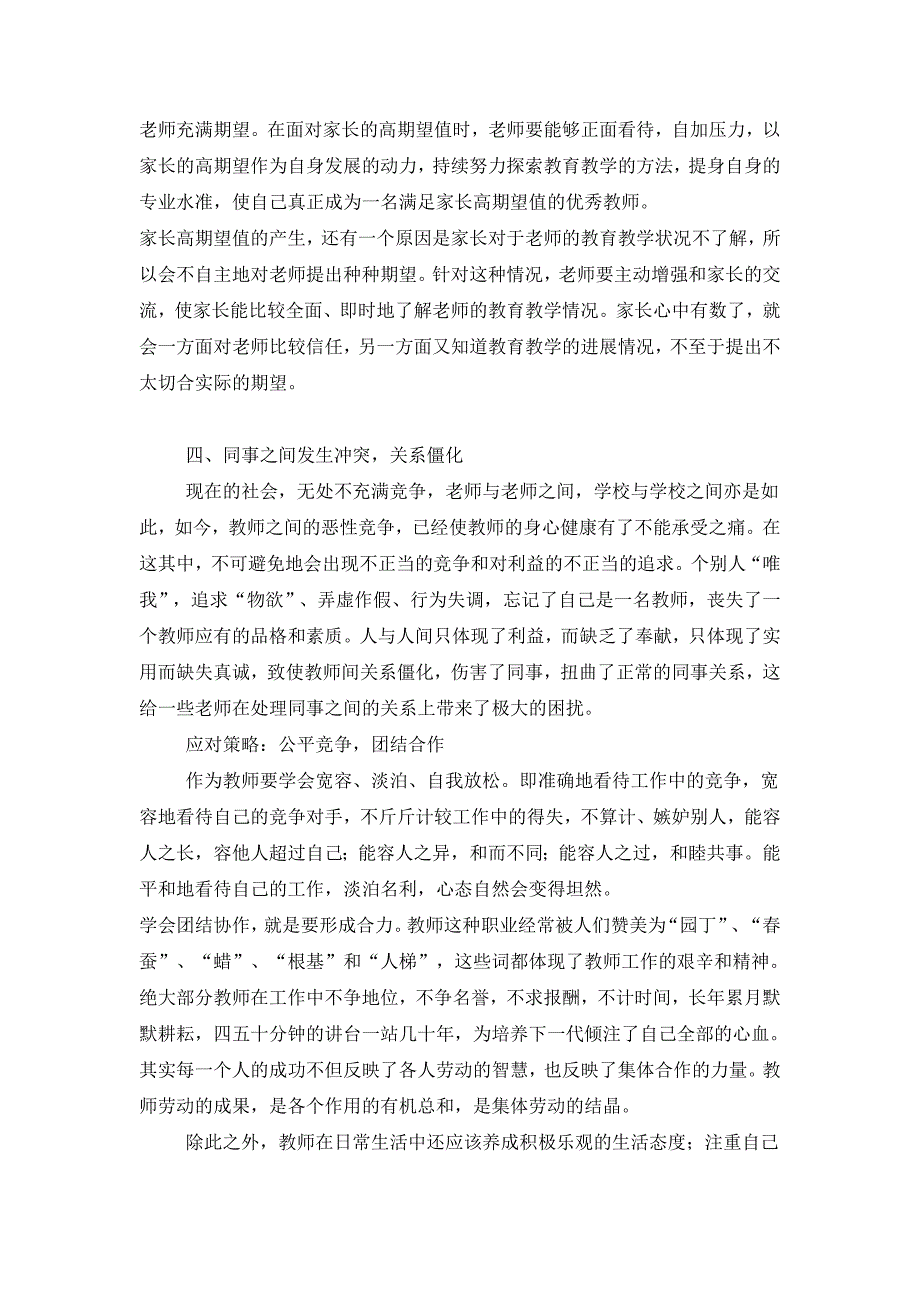 老师充满期望。在面对家长的高期望值时，老师要能够正面看待，自加压力，以家长的高期望作为自身发展的动力，持续努力探索教育教学的方法，提身自身的专业水准，使自己真正成为一名满足家长高期望值的优秀教师。

家长高期望值的产生，还有一个原因是家长对于老师的教育教学状况不了解，所以会不自主地对老师提出种种期望。针对这种情况，老师要主动增强和家长的交流，使家长能比较全面、即时地了解老师的教育教学情况。家长心中有数了，就会一方面对老师比较信任，另一方面又知道教育教学的进展情况，不至于提出不太切合实际的期望。

四、同事之间发生冲突，关系僵化

现在的社会，无处不充满竞争，老师与老师之间，学校与学校之间亦是如此，如今，教师之间的恶性竞争，已经使教师的身心健康有了不能承受之痛。在这其中，不可避免地会出现不正当的竞争和对利益的不正当的追求。个别人“唯我”，追求“物欲”、弄虚作假、行为失调，忘记了自己是一名教师，丧失了一个教师应有的品格和素质。人与人间只体现了利益，而缺乏了奉献，只体现了实用而缺失真诚，致使教师间关系僵化，伤害了同事，扭曲了正常的同事关系，这给一些老师在处理同事之间的关系上带来了极大的困扰。

应对策略：公平竞争，团结合作

作为教师要学会宽容、淡泊、自我放松。即准确地看待工作中的竞争，宽容地看待自己的竞争对手，不斤斤计较工作中的得失，不算计、嫉妒别人，能容人之长，容他人超过自己；能容人之异，和而不同；能容人之过，和睦共事。能平和地看待自己的工作，淡泊名利，心态自然会变得坦然。

学会团结协作，就是要形成合力。教师这种职业经常被人们赞美为“园丁”、“春蚕”、“蜡”、“根基”和“人梯”，这些词都体现了教师工作的艰辛和精神。绝大部分教师在工作中不争地位，不争名誉，不求报酬，不计时间，长年累月默默耕耘，四五十分钟的讲台一站几十年，为培养下一代倾注了自己全部的心血。其实每一个人的成功不但反映了各人劳动的智慧，也反映了集体合作的力量。教师劳动的成果，是各个作用的有机总和，是集体劳动的结晶。

除此之外，教师在日常生活中还应该养成积极乐观的生活态度；注重自己